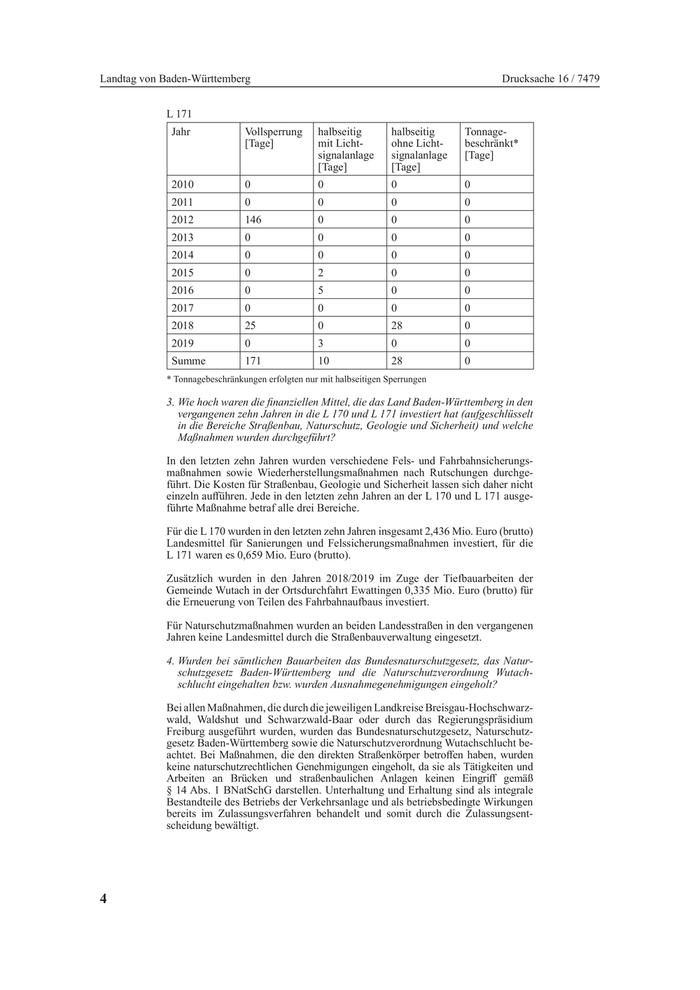 Landtag von Baden-Württemberg

Drucksache 16 / 7479

L 171

| Jahr | Vollsperrung [Tage] | halbseitig mit Lichtsignalanlage [Tage] | halbseitig ohne Lichtsignalanlage [Tage] | Tonnagebeschränkt* [Tage] |
|---|---|---|---|---|
| 2010 | 0 | 0 | 0 | 0 |
| 2011 | 0 | 0 | 0 | 0 |
| 2012 | 146 | 0 | 0 | 0 |
| 2013 | 0 | 0 | 0 | 0 |
| 2014 | 0 | 0 | 0 | 0 |
| 2015 | 0 | 2 | 0 | 0 |
| 2016 | 0 | 5 | 0 | 0 |
| 2017 | 0 | 0 | 0 | 0 |
| 2018 | 25 | 0 | 28 | 0 |
| 2019 | 0 | 3 | 0 | 0 |
| Summe | 171 | 10 | 28 | 0 |

* Tonnagebeschränkungen erfolgten nur mit halbseitigen Sperrungen

3. Wie hoch waren die finanziellen Mittel, die das Land Baden-Württemberg in den vergangenen zehn Jahren in die L 170 und L 171 investiert hat (aufgeschlüsselt in die Bereiche Straßenbau, Naturschutz, Geologie und Sicherheit) und welche Maßnahmen wurden durchgeführt?

In den letzten zehn Jahren wurden verschiedene Fels- und Fahrbahnsicherungsmaßnahmen sowie Wiederherstellungsmaßnahmen nach Rutschungen durchgeführt. Die Kosten für Straßenbau, Geologie und Sicherheit lassen sich daher nicht einzeln aufführen. Jede in den letzten zehn Jahren an der L 170 und L 171 ausgeführte Maßnahme betraf alle drei Bereiche.

Für die L 170 wurden in den letzten zehn Jahren insgesamt 2,436 Mio. Euro (brutto) Landesmittel für Sanierungen und Felssicherungsmaßnahmen investiert, für die L 171 waren es 0,659 Mio. Euro (brutto).

Zusätzlich wurden in den Jahren 2018/2019 im Zuge der Tiefbauarbeiten der Gemeinde Wutach in der Ortsdurchfahrt Ewattingen 0,335 Mio. Euro (brutto) für die Erneuerung von Teilen des Fahrbahnaufbaus investiert.

Für Naturschutzmaßnahmen wurden an beiden Landesstraßen in den vergangenen Jahren keine Landesmittel durch die Straßenbauverwaltung eingesetzt.

4. Wurden bei sämtlichen Bauarbeiten das Bundesnaturschutzgesetz, das Naturschutzgesetz Baden-Württemberg und die Naturschutzverordnung Wutachschlucht eingehalten bzw. wurden Ausnahmegenehmigungen eingeholt?

Bei allen Maßnahmen, die durch die jeweiligen Landkreise Breisgau-Hochschwarzwald, Waldshut und Schwarzwald-Baar oder durch das Regierungspräsidium Freiburg ausgeführt wurden, wurden das Bundesnaturschutzgesetz, Naturschutzgesetz Baden-Württemberg sowie die Naturschutzverordnung Wutachschlucht beachtet. Bei Maßnahmen, die den direkten Straßenkörper betroffen haben, wurden keine naturschutzrechtlichen Genehmigungen eingeholt, da sie als Tätigkeiten und Arbeiten an Brücken und straßenbaulichen Anlagen keinen Eingriff gemäß § 14 Abs. 1 BNatSchG darstellen. Unterhaltung und Erhaltung sind als integrale Bestandteile des Betriebs der Verkehrsanlage und als betriebsbedingte Wirkungen bereits im Zulassungsverfahren behandelt und somit durch die Zulassungsentscheidung bewältigt.

4